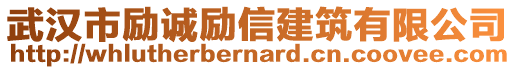 武汉市励诚励信建筑有限公司
http://whlutherbernard.cn.coovee.com